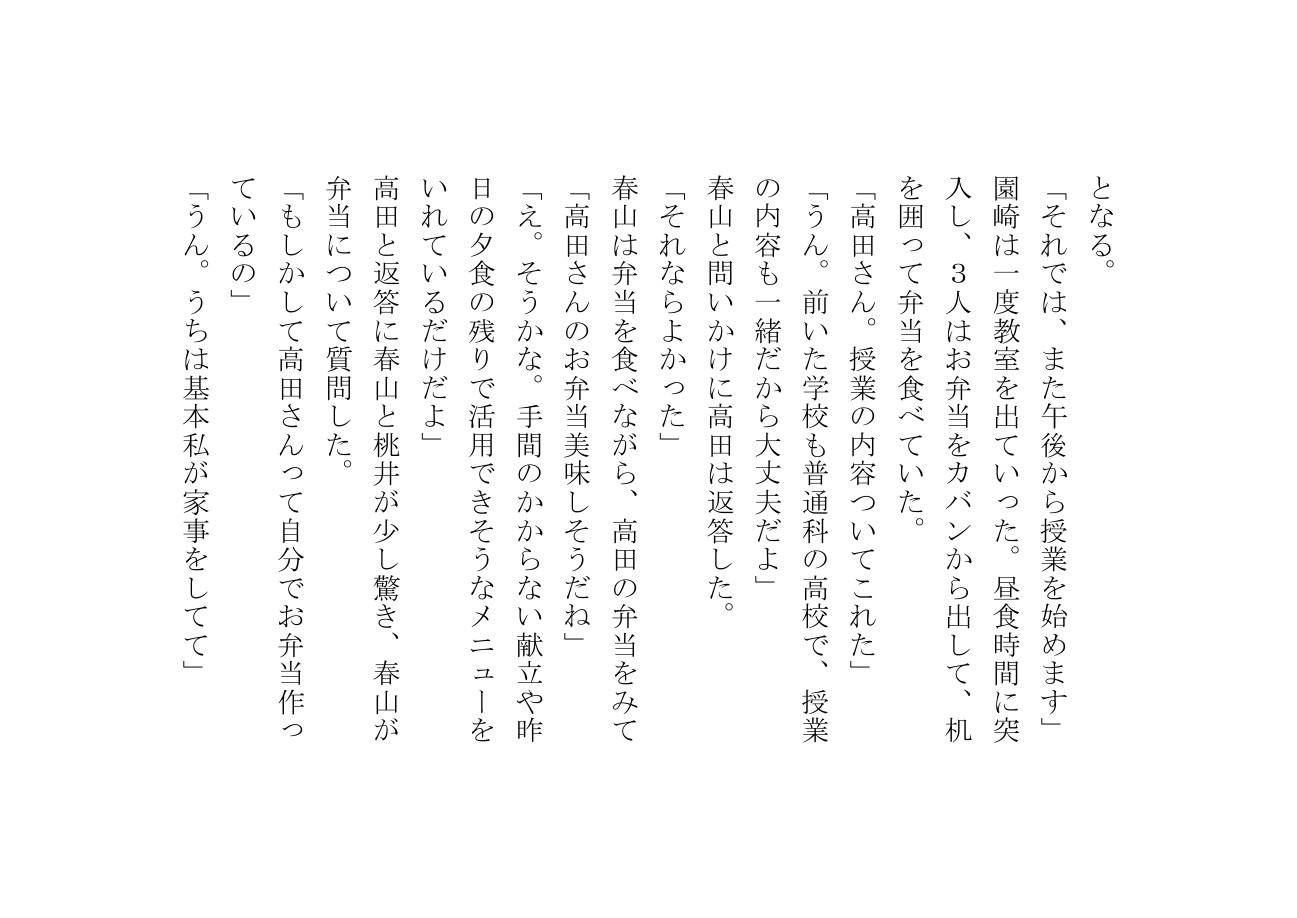 となる。
「それでは、また午後から授業を始めます」
園崎は一度教室を出ていった。昼食時間に突入し、３人はお弁当をカバンから出して、机を囲って弁当を食べていた。
「高田さん。授業の内容ついてこれた」
「うん。前いた学校も普通科の高校で、授業の内容も一緒だから大丈夫だよ」
春山と問いかけに高田は返答した。
「それならよかった」
春山は弁当を食べながら、高田の弁当をみて
「高田さんのお弁当美味しそうだね」
「え。そうかな。手間のかからない献立や昨日の夕食の残りで活用できそうなメニューをいれているだけだよ」
高田と返答に春山と桃井が少し驚き、春山が弁当について質問した。
「もしかして高田さんって自分でお弁当作っているの」
「うん。うちは基本私が家事をしてて」